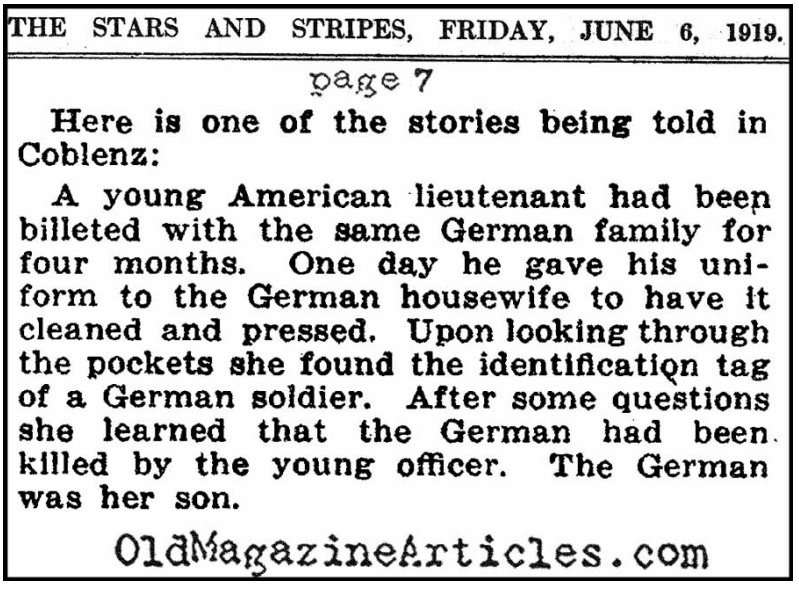 THE STARS AND STRIPES, FRIDAY, JUNE 6, 1919.

page 7

Here is one of the stories being told in Coblenz:

A young American lieutenant had been billeted with the same German family for four months. One day he gave his uniform to the German housewife to have it cleaned and pressed. Upon looking through the pockets she found the identification tag of a German soldier. After some questions she learned that the German had been killed by the young officer. The German was her son.

OldMagazineArticles.com